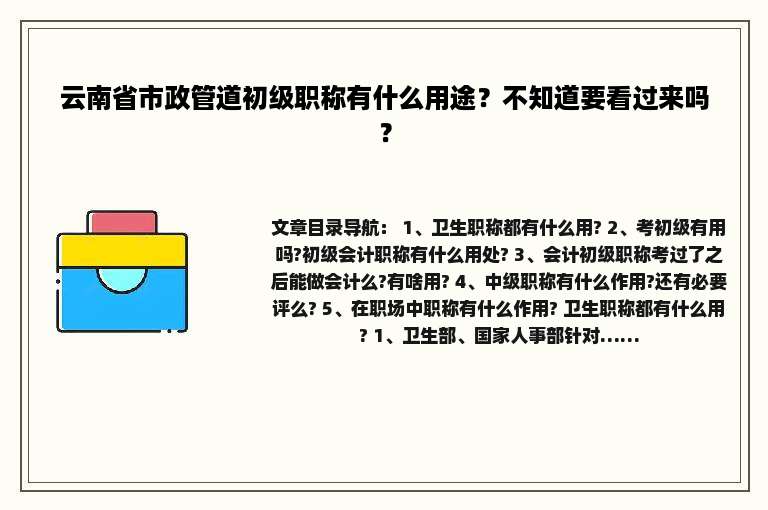 云南省市政管道初级职称有什么用途？不知道要看过来吗？

文章目录导航： 1、卫生职称都有什么用? 2、考初级有用吗?初级会计职称有什么用处? 3、会计初级职称考过了之后能做会计么?有啥用? 4、中级职称有什么作用?还有必要评么? 5、在职场中职称有什么作用? 卫生职称都有什么用? 1、卫生部、国家人事部针对......